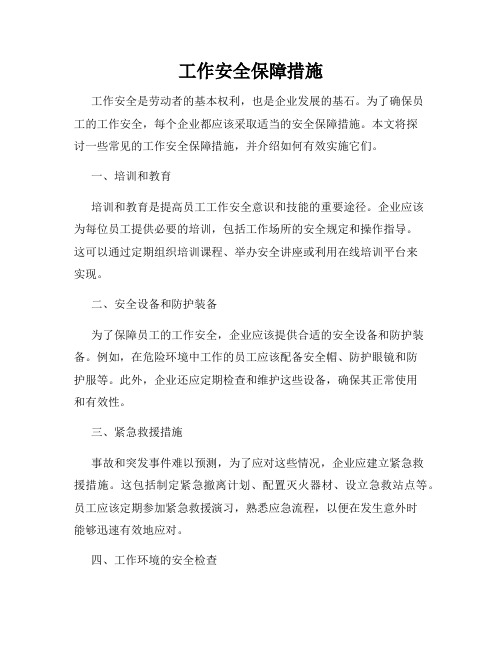 工作安全保障措施

工作安全是劳动者的基本权利，也是企业发展的基石。为了确保员工的工作安全，每个企业都应该采取适当的安全保障措施。本文将探讨一些常见的工作安全保障措施，并介绍如何有效实施它们。

一、培训和教育

培训和教育是提高员工工作安全意识和技能的重要途径。企业应该为每位员工提供必要的培训，包括工作场所的安全规定和操作指导。这可以通过定期组织培训课程、举办安全讲座或利用在线培训平台来实现。

二、安全设备和防护装备

为了保障员工的工作安全，企业应该提供合适的安全设备和防护装备。例如，在危险环境中工作的员工应该配备安全帽、防护眼镜和防护服等。此外，企业还应定期检查和维护这些设备，确保其正常使用和有效性。

三、紧急救援措施

事故和突发事件难以预测，为了应对这些情况，企业应建立紧急救援措施。这包括制定紧急撤离计划、配置灭火器材、设立急救站点等。员工应该定期参加紧急救援演习，熟悉应急流程，以便在发生意外时能够迅速有效地应对。

四、工作环境的安全检查